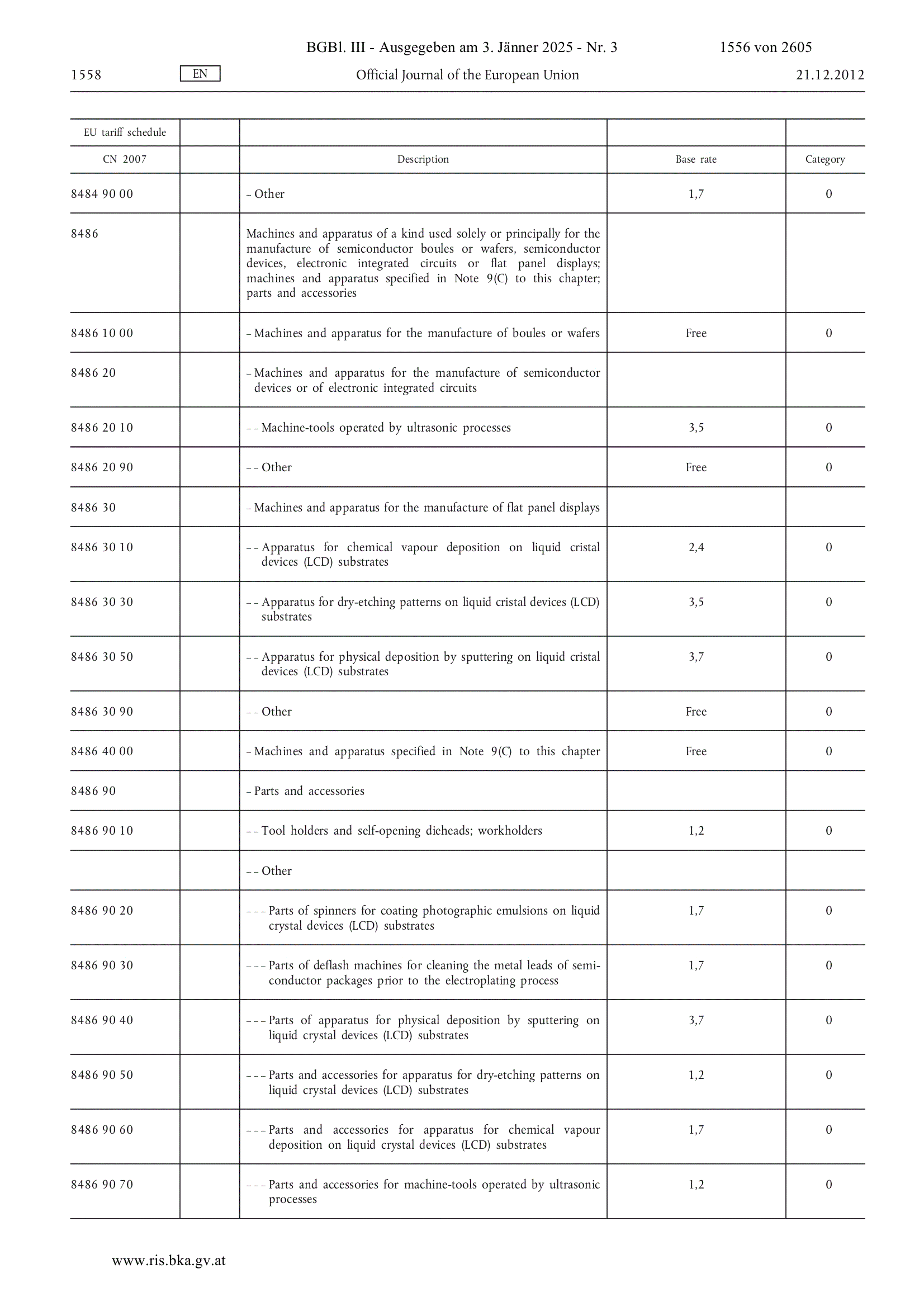 BGBl. III - Ausgegeben am 3. Jänner 2025 - Nr. 3 1556 von 2605

1558 EN Official Journal of the European Union 21.12.2012

| EU tariff schedule | | | | |
|---|---|---|---|---|
| CN 2007 | | Description | Base rate | Category |
| 8484 90 00 | | – Other | 1,7 | 0 |
| 8486 | | Machines and apparatus of a kind used solely or principally for the manufacture of semiconductor boules or wafers, semiconductor devices, electronic integrated circuits or flat panel displays; machines and apparatus specified in Note 9(C) to this chapter; parts and accessories | | |
| 8486 10 00 | | – Machines and apparatus for the manufacture of boules or wafers | Free | 0 |
| 8486 20 | | – Machines and apparatus for the manufacture of semiconductor devices or of electronic integrated circuits | | |
| 8486 20 10 | | – – Machine-tools operated by ultrasonic processes | 3,5 | 0 |
| 8486 20 90 | | – – Other | Free | 0 |
| 8486 30 | | – Machines and apparatus for the manufacture of flat panel displays | | |
| 8486 30 10 | | – – Apparatus for chemical vapour deposition on liquid cristal devices (LCD) substrates | 2,4 | 0 |
| 8486 30 30 | | – – Apparatus for dry-etching patterns on liquid cristal devices (LCD) substrates | 3,5 | 0 |
| 8486 30 50 | | – – Apparatus for physical deposition by sputtering on liquid cristal devices (LCD) substrates | 3,7 | 0 |
| 8486 30 90 | | – – Other | Free | 0 |
| 8486 40 00 | | – Machines and apparatus specified in Note 9(C) to this chapter | Free | 0 |
| 8486 90 | | – Parts and accessories | | |
| 8486 90 10 | | – – Tool holders and self-opening dieheads; workholders | 1,2 | 0 |
| | | – – Other | | |
| 8486 90 20 | | – – – Parts of spinners for coating photographic emulsions on liquid crystal devices (LCD) substrates | 1,7 | 0 |
| 8486 90 30 | | – – – Parts of deflash machines for cleaning the metal leads of semiconductor packages prior to the electroplating process | 1,7 | 0 |
| 8486 90 40 | | – – – Parts of apparatus for physical deposition by sputtering on liquid crystal devices (LCD) substrates | 3,7 | 0 |
| 8486 90 50 | | – – – Parts and accessories for apparatus for dry-etching patterns on liquid crystal devices (LCD) substrates | 1,2 | 0 |
| 8486 90 60 | | – – – Parts and accessories for apparatus for chemical vapour deposition on liquid crystal devices (LCD) substrates | 1,7 | 0 |
| 8486 90 70 | | – – – Parts and accessories for machine-tools operated by ultrasonic processes | 1,2 | 0 |

www.ris.bka.gv.at